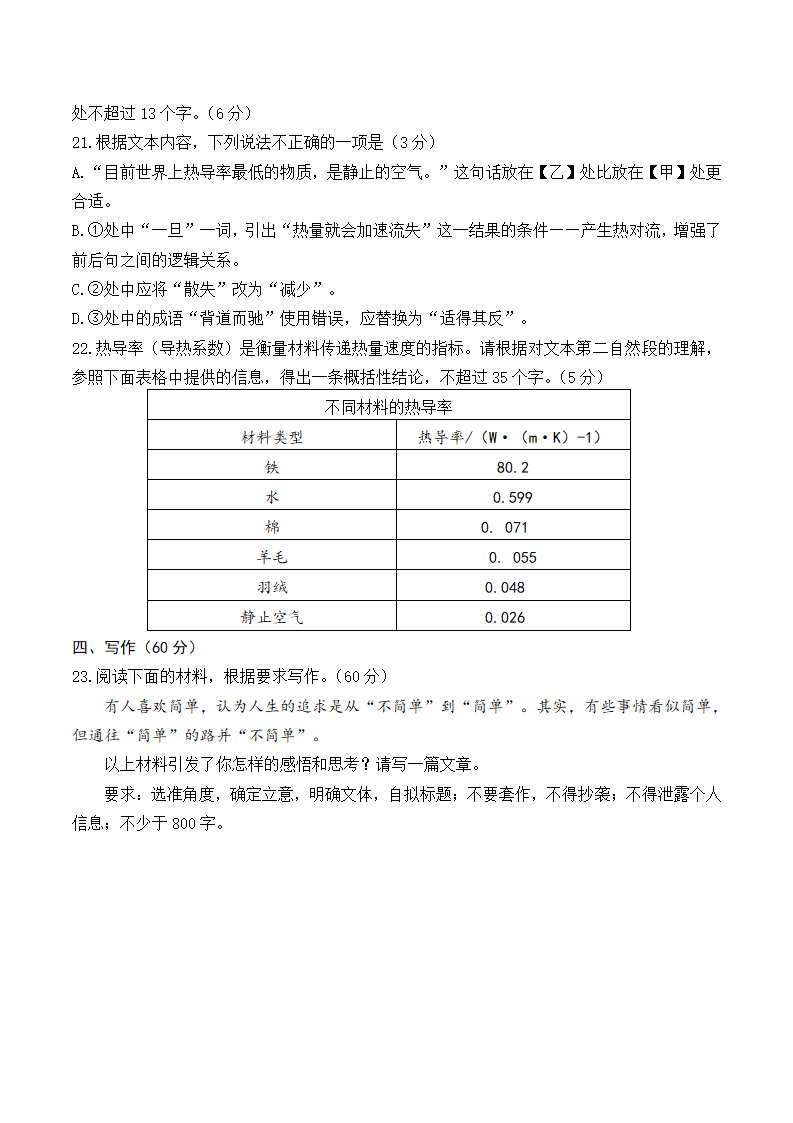 处不超过 13 个字。（6 分）

21.根据文本内容，下列说法不正确的一项是（3 分）

A.“目前世界上热导率最低的物质，是静止的空气。”这句话放在【乙】处比放在【甲】处更合适。

B.①处中“一旦”一词，引出“热量就会加速流失”这一结果的条件——产生热对流，增强了前后句之间的逻辑关系。

C.②处中应将“散失”改为“减少”。

D.③处中的成语“背道而驰”使用错误，应替换为“适得其反”。

22.热导率（导热系数）是衡量材料传递热量速度的指标。请根据对文本第二自然段的理解，参照下面表格中提供的信息，得出一条概括性结论，不超过 35 个字。（5 分）

| 不同材料的热导率 | |
|---|---|
| 材料类型 | 热导率/（W·（m·K）-1） |
| 铁 | 80.2 |
| 水 | 0.599 |
| 棉 | 0. 071 |
| 羊毛 | 0. 055 |
| 羽绒 | 0.048 |
| 静止空气 | 0.026 |

四、写作（60 分）

23.阅读下面的材料，根据要求写作。（60 分）

有人喜欢简单，认为人生的追求是从“不简单”到“简单”。其实，有些事情看似简单，但通往“简单”的路并“不简单”。

以上材料引发了你怎样的感悟和思考？请写一篇文章。

要求：选准角度，确定立意，明确文体，自拟标题；不要套作，不得抄袭；不得泄露个人信息；不少于 800 字。